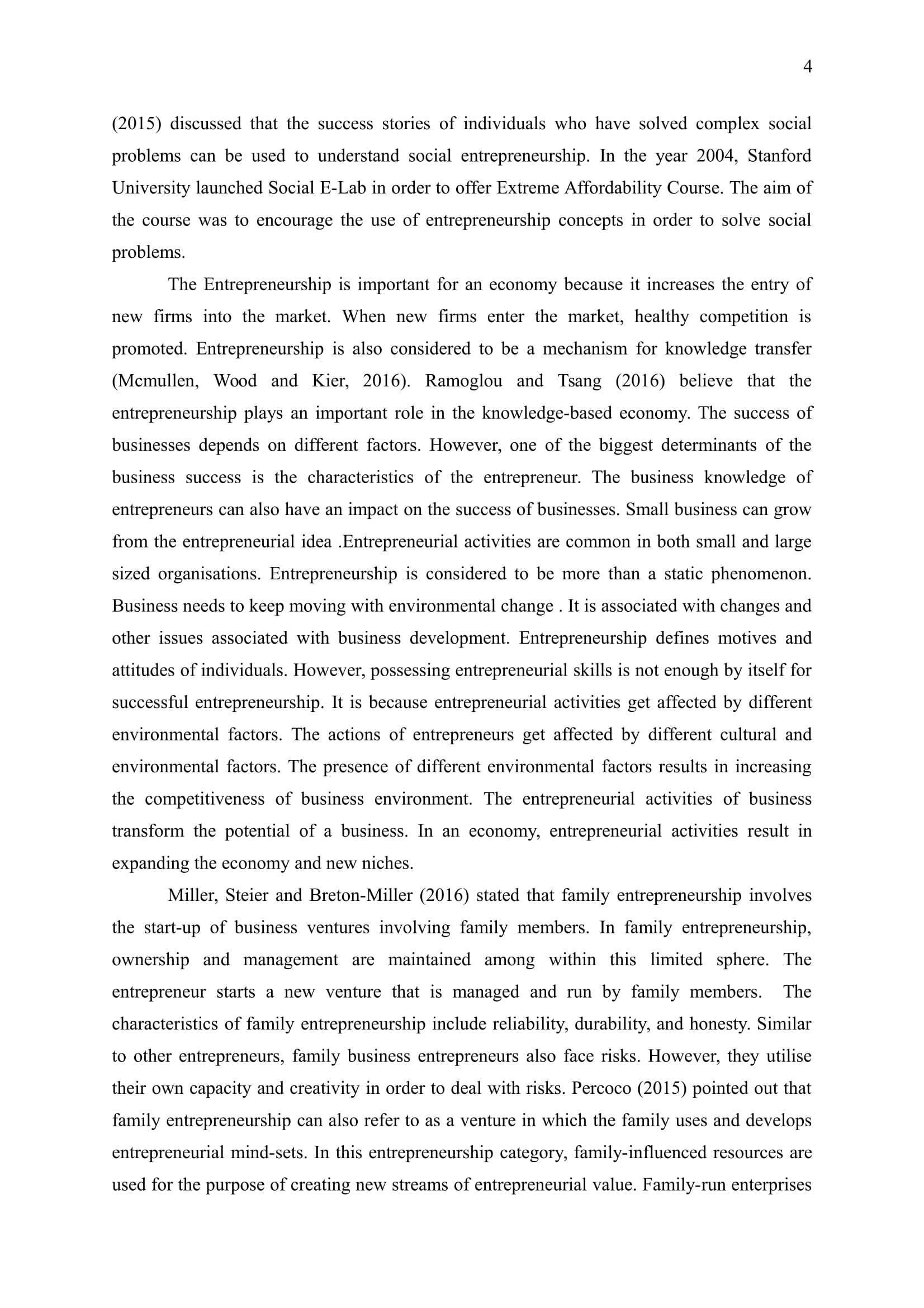 4

(2015) discussed that the success stories of individuals who have solved complex social problems can be used to understand social entrepreneurship. In the year 2004, Stanford University launched Social E-Lab in order to offer Extreme Affordability Course. The aim of the course was to encourage the use of entrepreneurship concepts in order to solve social problems.

The Entrepreneurship is important for an economy because it increases the entry of new firms into the market. When new firms enter the market, healthy competition is promoted. Entrepreneurship is also considered to be a mechanism for knowledge transfer (Mcmullen, Wood and Kier, 2016). Ramoglou and Tsang (2016) believe that the entrepreneurship plays an important role in the knowledge-based economy. The success of businesses depends on different factors. However, one of the biggest determinants of the business success is the characteristics of the entrepreneur. The business knowledge of entrepreneurs can also have an impact on the success of businesses. Small business can grow from the entrepreneurial idea .Entrepreneurial activities are common in both small and large sized organisations. Entrepreneurship is considered to be more than a static phenomenon. Business needs to keep moving with environmental change . It is associated with changes and other issues associated with business development. Entrepreneurship defines motives and attitudes of individuals. However, possessing entrepreneurial skills is not enough by itself for successful entrepreneurship. It is because entrepreneurial activities get affected by different environmental factors. The actions of entrepreneurs get affected by different cultural and environmental factors. The presence of different environmental factors results in increasing the competitiveness of business environment. The entrepreneurial activities of business transform the potential of a business. In an economy, entrepreneurial activities result in expanding the economy and new niches.

Miller, Steier and Breton-Miller (2016) stated that family entrepreneurship involves the start-up of business ventures involving family members. In family entrepreneurship, ownership and management are maintained among within this limited sphere. The entrepreneur starts a new venture that is managed and run by family members. The characteristics of family entrepreneurship include reliability, durability, and honesty. Similar to other entrepreneurs, family business entrepreneurs also face risks. However, they utilise their own capacity and creativity in order to deal with risks. Percoco (2015) pointed out that family entrepreneurship can also refer to as a venture in which the family uses and develops entrepreneurial mind-sets. In this entrepreneurship category, family-influenced resources are used for the purpose of creating new streams of entrepreneurial value. Family-run enterprises